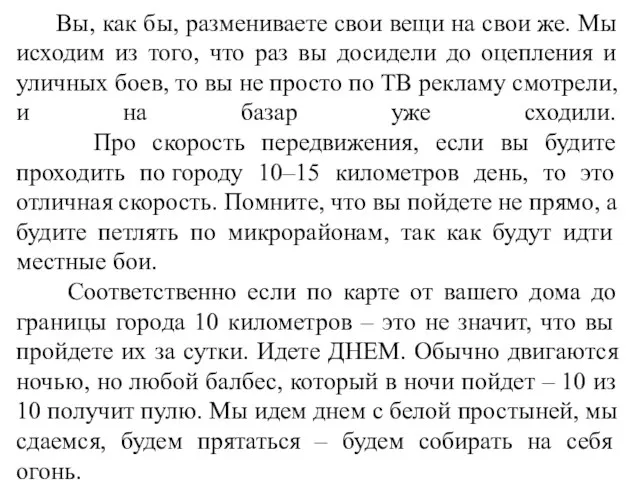 Вы, как бы, размениваете свои вещи на свои же. Мы исходим из того, что раз вы досидели до оцепления и уличных боев, то вы не просто по ТВ рекламу смотрели, и на базар уже сходили.

Про скорость передвижения, если вы будите проходить по городу 10–15 километров день, то это отличная скорость. Помните, что вы пойдете не прямо, а будите петлять по микрорайонам, так как будут идти местные бои.

Соответственно если по карте от вашего дома до границы города 10 километров – это не значит, что вы пройдете их за сутки. Идете ДНЕМ. Обычно двигаются ночью, но любой балбес, который в ночи пойдет – 10 из 10 получит пулю. Мы идем днем с белой простыней, мы сдаемся, будем прятаться – будем собирать на себя огонь.